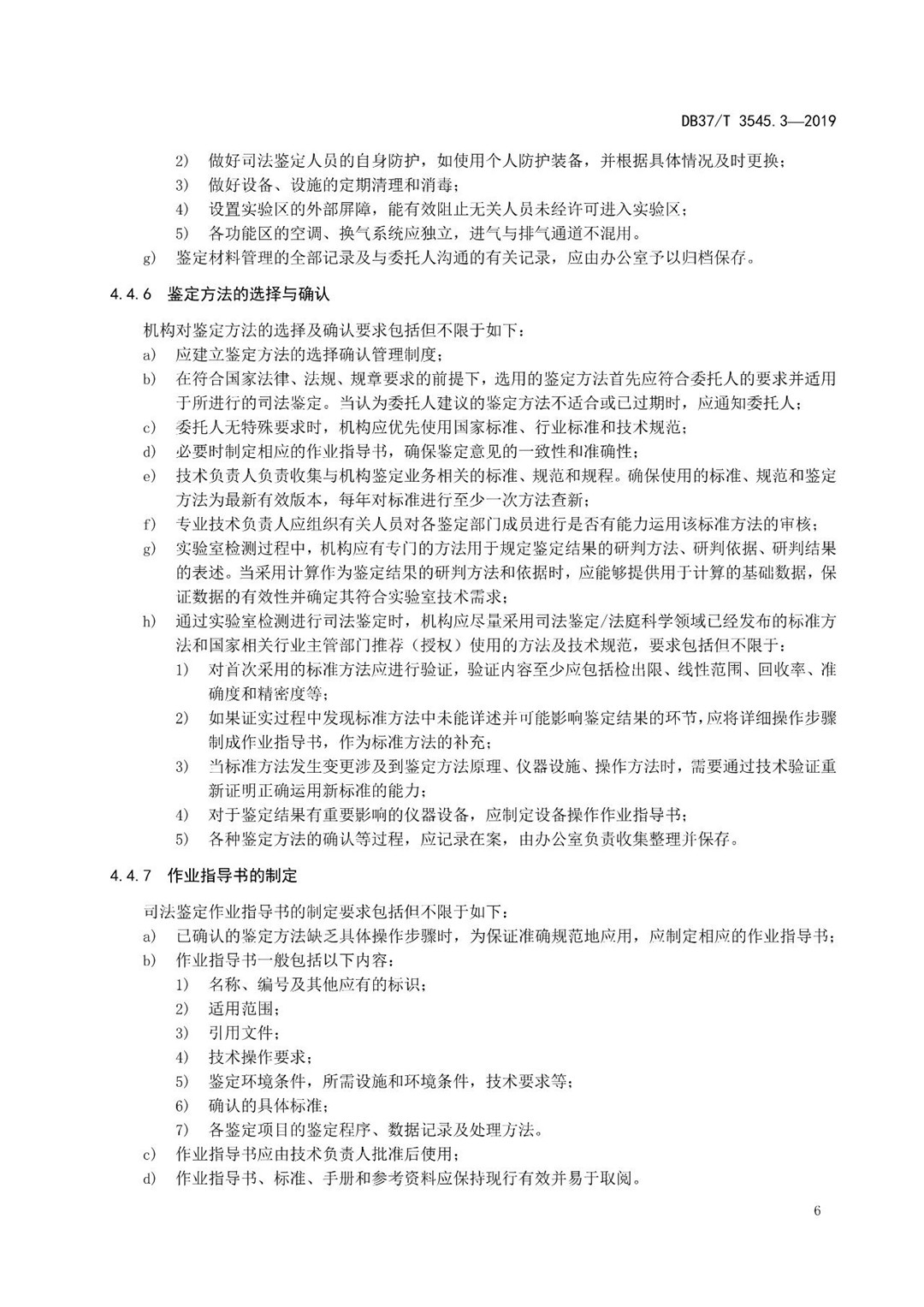 DB37/T 3545.3—2019

2) 做好司法鉴定人员的自身防护，如使用个人防护装备，并根据具体情况及时更换；
3) 做好设备、设施的定期清理和消毒；
4) 设置实验区的外部屏障，能有效阻止无关人员未经许可进入实验区；
5) 各功能区的空调、换气系统应独立，进气与排气通道不混用。
g) 鉴定材料管理的全部记录及与委托人沟通的有关记录，应由办公室予以归档保存。

4.4.6 鉴定方法的选择与确认

机构对鉴定方法的选择及确认要求包括但不限于如下：
a) 应建立鉴定方法的选择确认管理制度；
b) 在符合国家法律、法规、规章要求的前提下，选用的鉴定方法首先应符合委托人的要求并适用于所进行的司法鉴定。当认为委托人建议的鉴定方法不适合或已过期时，应通知委托人；
c) 委托人无特殊要求时，机构应优先使用国家标准、行业标准和技术规范；
d) 必要时制定相应的作业指导书，确保鉴定意见的一致性和准确性；
e) 技术负责人负责收集与机构鉴定业务相关的标准、规范和规程。确保使用的标准、规范和鉴定方法为最新有效版本，每年对标准进行至少一次方法查新；
f) 专业技术负责人应组织有关人员对各鉴定部门成员进行是否有能力运用该标准方法的审核；
g) 实验室检测过程中，机构应有专门的方法用于规定鉴定结果的研判方法、研判依据、研判结果的表述。当采用计算作为鉴定结果的研判方法和依据时，应能够提供用于计算的基础数据，保证数据的有效性并确定其符合实验室技术需求；
h) 通过实验室检测进行司法鉴定时，机构应尽量采用司法鉴定/法庭科学领域已经发布的标准方法和国家相关行业主管部门推荐（授权）使用的方法及技术规范，要求包括但不限于：
1) 对首次采用的标准方法应进行验证，验证内容至少应包括检出限、线性范围、回收率、准确度和精密度等；
2) 如果证实过程中发现标准方法中未能详述并可能影响鉴定结果的环节，应将详细操作步骤制成作业指导书，作为标准方法的补充；
3) 当标准方法发生变更涉及到鉴定方法原理、仪器设施、操作方法时，需要通过技术验证重新证明正确运用新标准的能力；
4) 对于鉴定结果有重要影响的仪器设备，应制定设备操作作业指导书；
5) 各种鉴定方法的确认等过程，应记录在案，由办公室负责收集整理并保存。

4.4.7 作业指导书的制定

司法鉴定作业指导书的制定要求包括但不限于如下：
a) 已确认的鉴定方法缺乏具体操作步骤时，为保证准确规范地应用，应制定相应的作业指导书；
b) 作业指导书一般包括以下内容：
1) 名称、编号及其他应有的标识；
2) 适用范围；
3) 引用文件；
4) 技术操作要求；
5) 鉴定环境条件，所需设施和环境条件，技术要求等；
6) 确认的具体标准；
7) 各鉴定项目的鉴定程序、数据记录及处理方法。
c) 作业指导书应由技术负责人批准后使用；
d) 作业指导书、标准、手册和参考资料应保持现行有效并易于取阅。

6